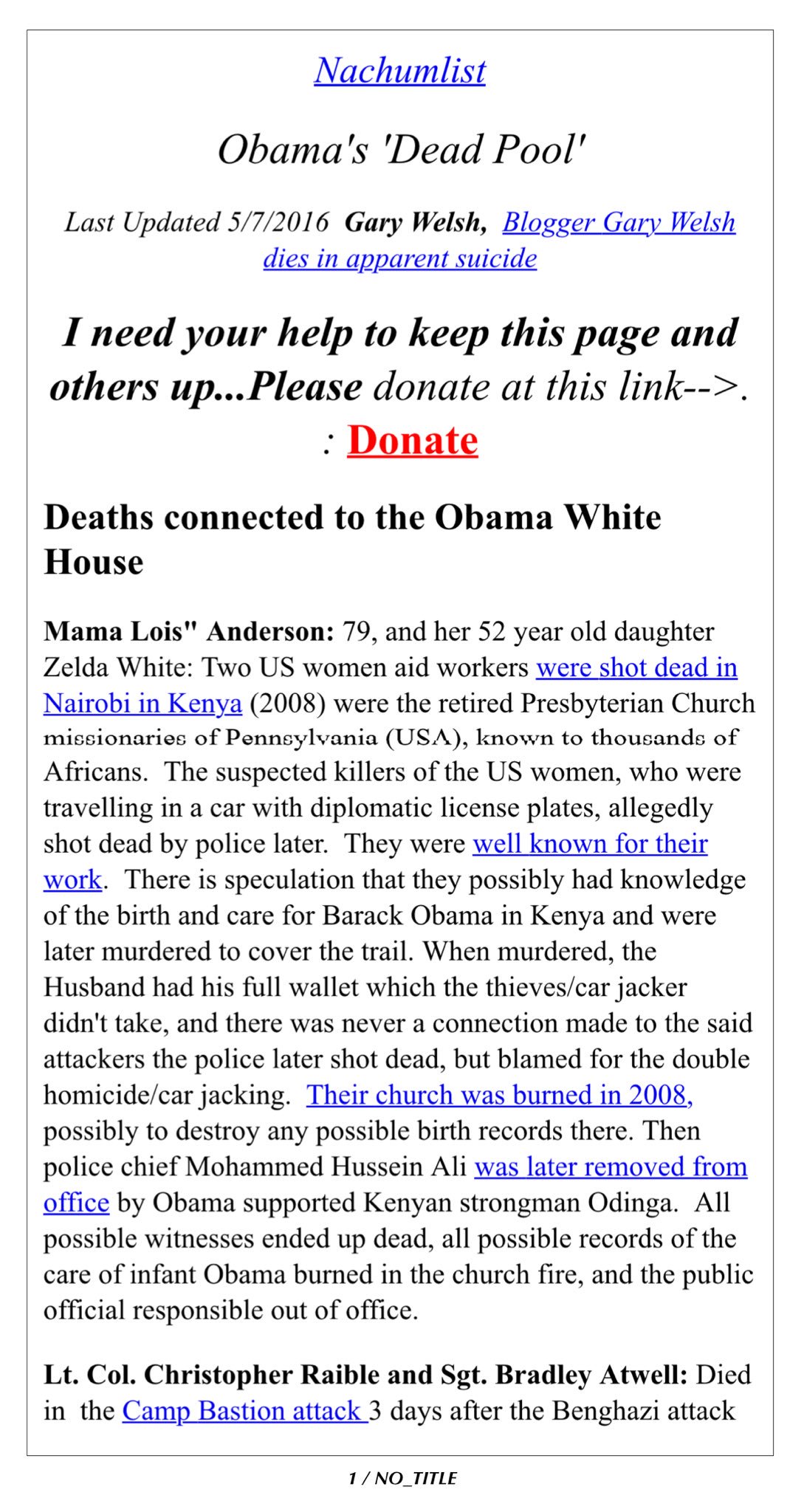 Nachumlist

Obama's 'Dead Pool'

Last Updated 5/7/2016 Gary Welsh, Blogger Gary Welsh dies in apparent suicide

I need your help to keep this page and others up...Please donate at this link-->. : Donate

Deaths connected to the Obama White House

Mama Lois" Anderson: 79, and her 52 year old daughter Zelda White: Two US women aid workers were shot dead in Nairobi in Kenya (2008) were the retired Presbyterian Church missionaries of Pennsylvania (USA), known to thousands of Africans. The suspected killers of the US women, who were travelling in a car with diplomatic license plates, allegedly shot dead by police later. They were well known for their work. There is speculation that they possibly had knowledge of the birth and care for Barack Obama in Kenya and were later murdered to cover the trail. When murdered, the Husband had his full wallet which the thieves/car jacker didn't take, and there was never a connection made to the said attackers the police later shot dead, but blamed for the double homicide/car jacking. Their church was burned in 2008, possibly to destroy any possible birth records there. Then police chief Mohammed Hussein Ali was later removed from office by Obama supported Kenyan strongman Odinga. All possible witnesses ended up dead, all possible records of the care of infant Obama burned in the church fire, and the public official responsible out of office.

Lt. Col. Christopher Raible and Sgt. Bradley Atwell: Died in the Camp Bastion attack 3 days after the Benghazi attack

1 / NO_TITLE